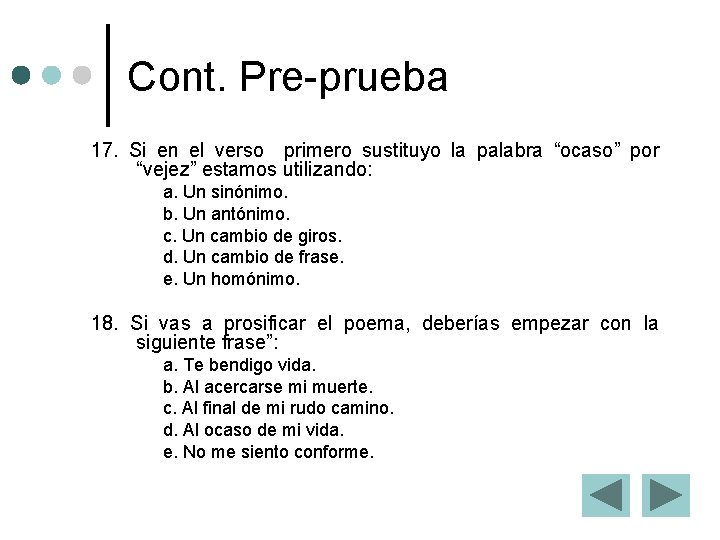 Cont. Pre-prueba

17. Si en el verso primero sustituyo la palabra “ocaso” por “vejez” estamos utilizando:

a. Un sinónimo.
b. Un antónimo.
c. Un cambio de giros.
d. Un cambio de frase.
e. Un homónimo.

18. Si vas a prosificar el poema, deberías empezar con la siguiente frase”:

a. Te bendigo vida.
b. Al acercarse mi muerte.
c. Al final de mi rudo camino.
d. Al ocaso de mi vida.
e. No me siento conforme.